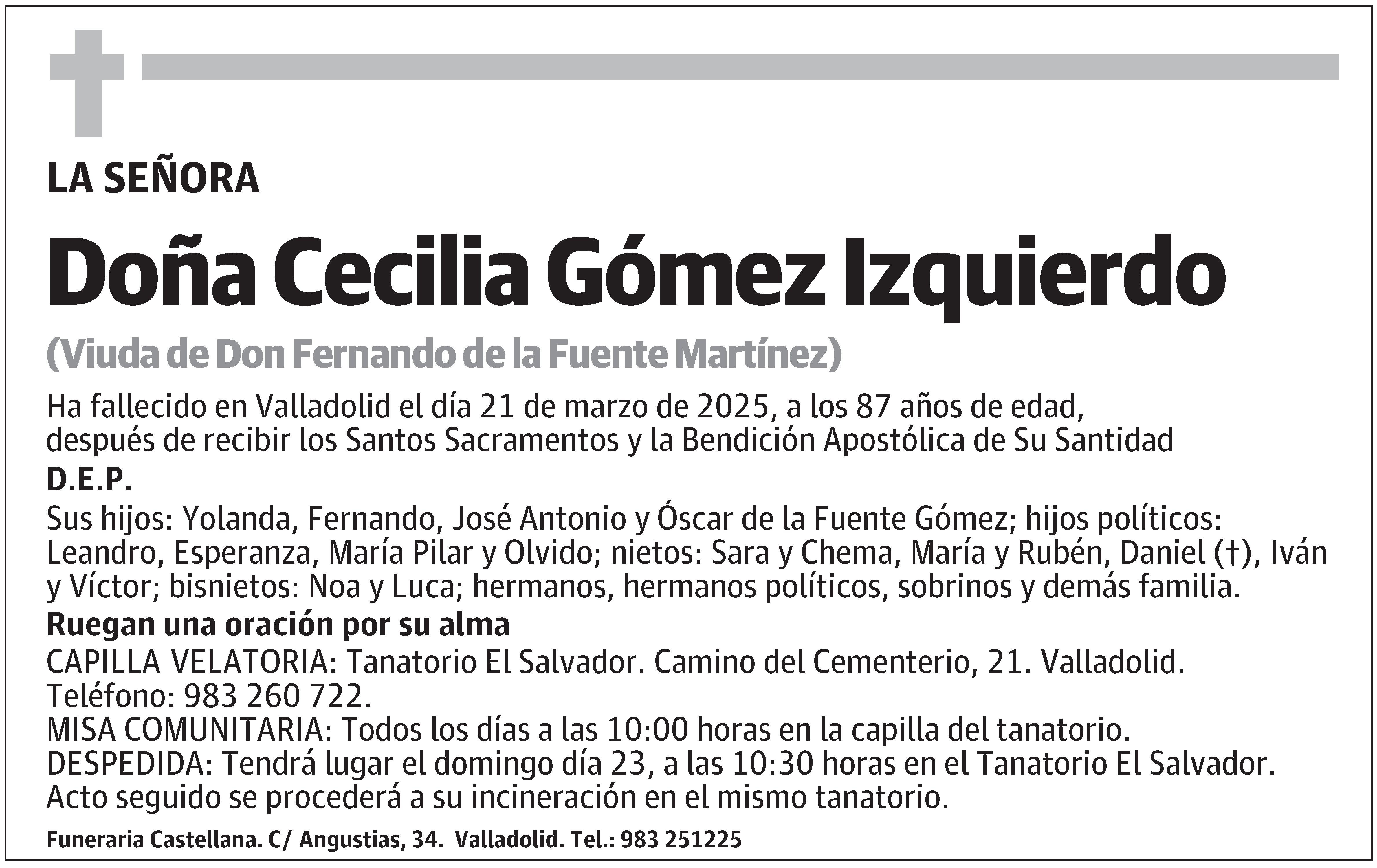 LA SEÑORA

Doña Cecilia Gómez Izquierdo

(Viuda de Don Fernando de la Fuente Martínez)

Ha fallecido en Valladolid el día 21 de marzo de 2025, a los 87 años de edad, después de recibir los Santos Sacramentos y la Bendición Apostólica de Su Santidad

D.E.P.

Sus hijos: Yolanda, Fernando, José Antonio y Óscar de la Fuente Gómez; hijos políticos: Leandro, Esperanza, María Pilar y Olvido; nietos: Sara y Chema, María y Rubén, Daniel (†), Iván y Víctor; bisnietos: Noa y Luca; hermanos, hermanos políticos, sobrinos y demás familia.

Ruegan una oración por su alma

CAPILLA VELATORIA: Tanatorio El Salvador. Camino del Cementerio, 21. Valladolid. Teléfono: 983 260 722.
MISA COMUNITARIA: Todos los días a las 10:00 horas en la capilla del tanatorio.
DESPEDIDA: Tendrá lugar el domingo día 23, a las 10:30 horas en el Tanatorio El Salvador. Acto seguido se procederá a su incineración en el mismo tanatorio.

Funeraria Castellana. C/ Angustias, 34. Valladolid. Tel.: 983 251225